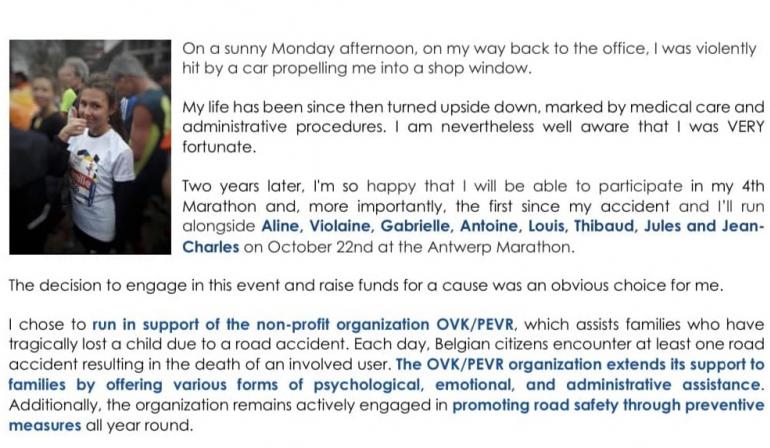 On a sunny Monday afternoon, on my way back to the office, I was violently hit by a car propelling me into a shop window.

My life has been since then turned upside down, marked by medical care and administrative procedures. I am nevertheless well aware that I was VERY fortunate.

Two years later, I'm so happy that I will be able to participate in my 4th Marathon and, more importantly, the first since my accident and I'll run alongside Aline, Violaine, Gabrielle, Antoine, Louis, Thibaud, Jules and Jean-Charles on October 22nd at the Antwerp Marathon.

The decision to engage in this event and raise funds for a cause was an obvious choice for me.

I chose to run in support of the non-profit organization OVK/PEVR, which assists families who have tragically lost a child due to a road accident. Each day, Belgian citizens encounter at least one road accident resulting in the death of an involved user. The OVK/PEVR organization extends its support to families by offering various forms of psychological, emotional, and administrative assistance. Additionally, the organization remains actively engaged in promoting road safety through preventive measures all year round.